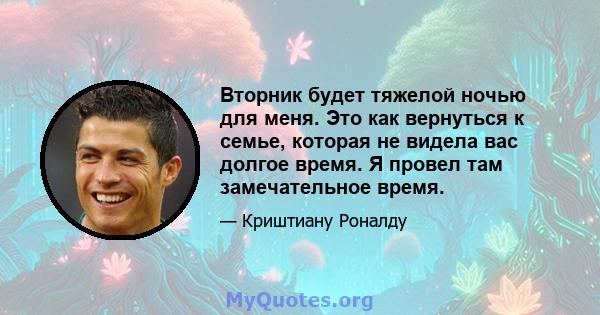 Вторник будет тяжелой ночью для меня. Это как вернуться к семье, которая не видела вас долгое время. Я провел там замечательное время.

— Криштиану Роналду

MyQuotes.org